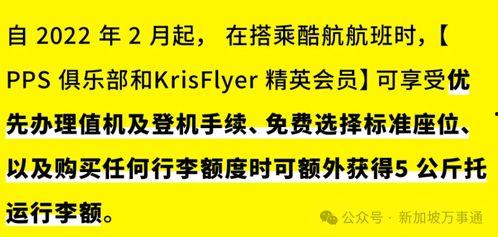 自 2022 年 2 月起， 在搭乘酷航航班时，【PPS 俱乐部和KrisFlyer 精英会员】可享受优先办理值机及登机手续、免费选择标准座位、以及购买任何行李额度时可额外获得5 公斤托运行李额。

公众号 · 新加坡万事通